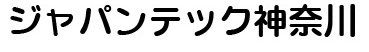 ジャパンテック神奈川